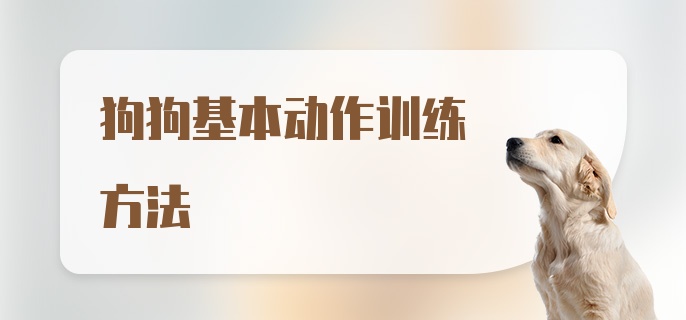 狗狗基本动作训练方法